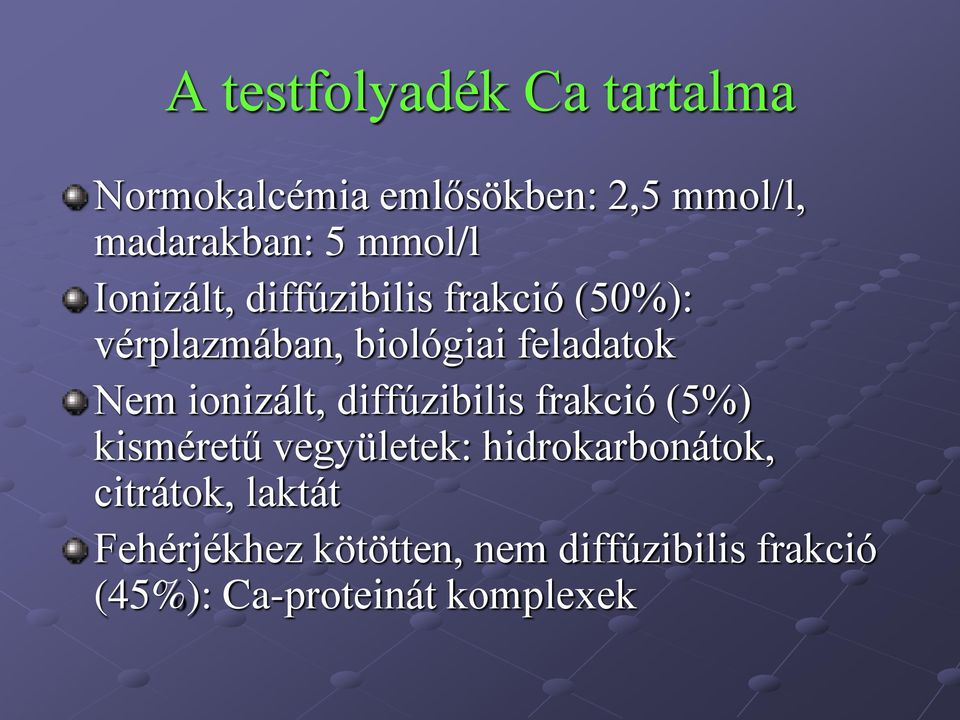 A testfolyadék Ca tartalma

Normokalcémia emlősökben: 2,5 mmol/l, madarakban: 5 mmol/l

Ionizált, diffúzibilis frakció (50%): vérplazmában, biológiai feladatok

Nem ionizált, diffúzibilis frakció (5%) kisméretű vegyületek: hidrokarbonátok, citrátok, laktát

Fehérjékhez kötötten, nem diffúzibilis frakció (45%): Ca-proteinát komplexek